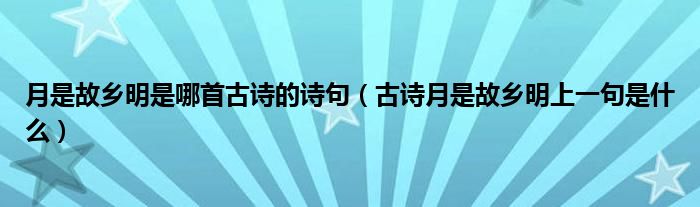 月是故乡明是哪首古诗的诗句（古诗月是故乡明上一句是什么）